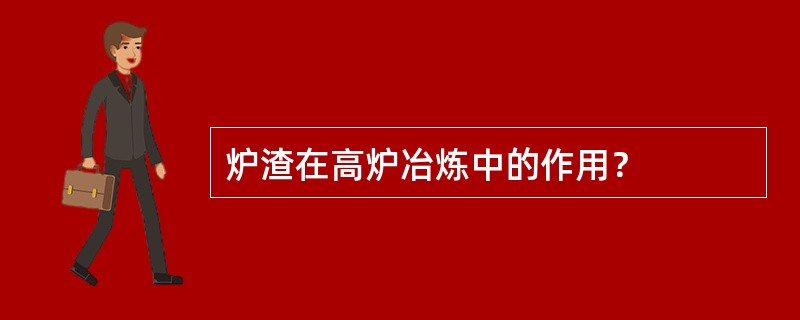 炉渣在高炉冶炼中的作用？